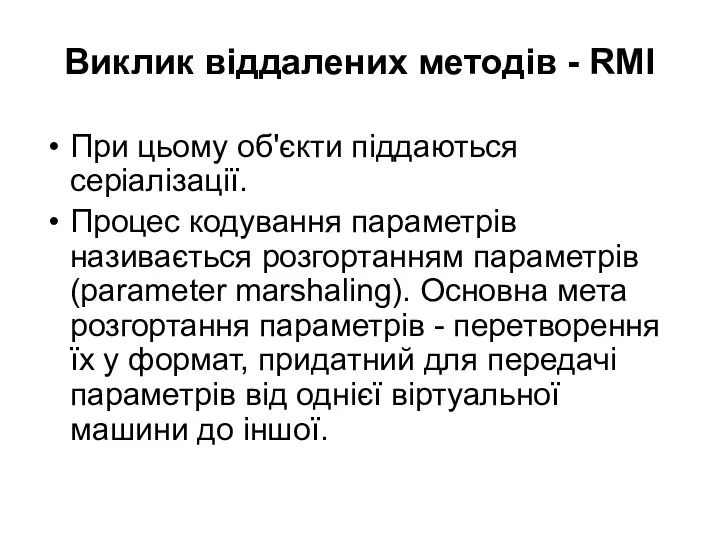 Виклик віддалених методів - RMI

• При цьому об'єкти піддаються серіалізації.

• Процес кодування параметрів називається розгортанням параметрів (parameter marshaling). Основна мета розгортання параметрів - перетворення їх у формат, придатний для передачі параметрів від однієї віртуальної машини до іншої.